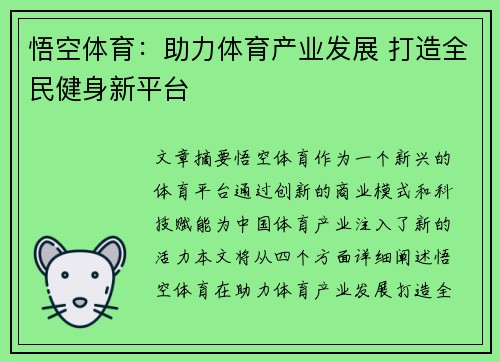 悟空体育：助力体育产业发展 打造全民健身新平台

文章摘要悟空体育作为一个新兴的体育平台通过创新的商业模式和科技赋能为中国体育产业注入了新的活力本文将从四个方面详细阐述悟空体育在助力体育产业发展打造全